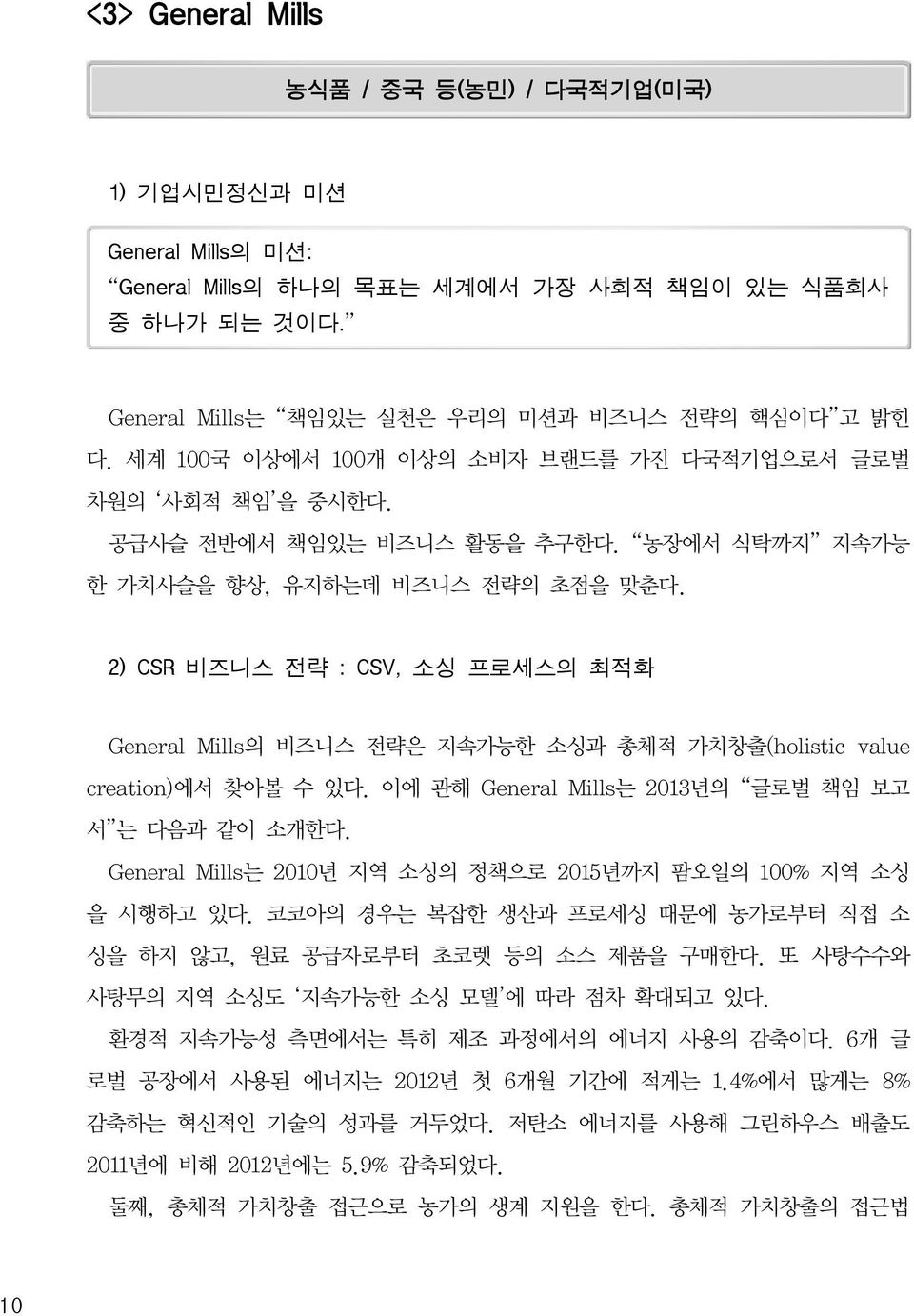 <3> General Mills

농식품 / 중국 등(농민) / 다국적기업(미국)

1) 기업시민정신과 미션

General Mills의 미션:
"General Mills의 하나의 목표는 세계에서 가장 사회적 책임이 있는 식품회사 중 하나가 되는 것이다."

General Mills는 "책임있는 실천은 우리의 미션과 비즈니스 전략의 핵심이다"고 밝힌다. 세계 100국 이상에서 100개 이상의 소비자 브랜드를 가진 다국적기업으로서 글로벌 차원의 '사회적 책임'을 중시한다.

공급사슬 전반에서 책임있는 비즈니스 활동을 추구한다. "농장에서 식탁까지" 지속가능한 가치사슬을 향상, 유지하는데 비즈니스 전략의 초점을 맞춘다.

2) CSR 비즈니스 전략 : CSV, 소싱 프로세스의 최적화

General Mills의 비즈니스 전략은 지속가능한 소싱과 총체적 가치창출(holistic value creation)에서 찾아볼 수 있다. 이에 관해 General Mills는 2013년의 "글로벌 책임 보고서"는 다음과 같이 소개한다.

General Mills는 2010년 지역 소싱의 정책으로 2015년까지 팜오일의 100% 지역 소싱을 시행하고 있다. 코코아의 경우는 복잡한 생산과 프로세싱 때문에 농가로부터 직접 소싱을 하지 않고, 원료 공급자로부터 초코렛 등의 소스 제품을 구매한다. 또 사탕수수와 사탕무의 지역 소싱도 '지속가능한 소싱 모델'에 따라 점차 확대되고 있다.

환경적 지속가능성 측면에서는 특히 제조 과정에서의 에너지 사용의 감축이다. 6개 글로벌 공장에서 사용된 에너지는 2012년 첫 6개월 기간에 적게는 1.4%에서 많게는 8% 감축하는 혁신적인 기술의 성과를 거두었다. 저탄소 에너지를 사용해 그린하우스 배출도 2011년에 비해 2012년에는 5.9% 감축되었다.

둘째, 총체적 가치창출 접근으로 농가의 생계 지원을 한다. 총체적 가치창출의 접근법

10